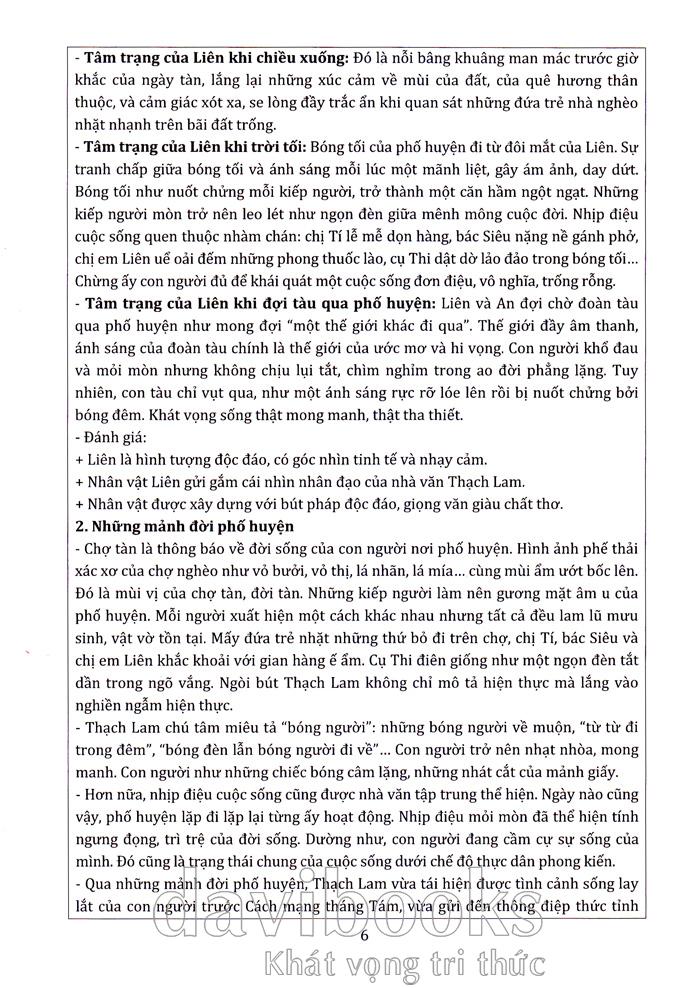 - **Tâm trạng của Liên khi chiều xuống:** Đó là nỗi bâng khuâng man mác trước giờ khắc của ngày tàn, lắng lại những xúc cảm về mùi của đất, của quê hương thân thuộc, và cảm giác xót xa, se lòng đầy trắc ẩn khi quan sát những đứa trẻ nhà nghèo nhặt nhạnh trên bãi đất trống.
- **Tâm trạng của Liên khi trời tối:** Bóng tối của phố huyện đi từ đôi mắt của Liên. Sự tranh chấp giữa bóng tối và ánh sáng mỗi lúc một mãnh liệt, gây ám ảnh, day dứt. Bóng tối như nuốt chửng mỗi kiếp người, trở thành một căn hầm ngột ngạt. Những kiếp người mòn trở nên leo lét như ngọn đèn giữa mênh mông cuộc đời. Nhịp điệu cuộc sống quen thuộc nhàm chán: chị Tí lễ mễ dọn hàng, bác Siêu nặng nề gánh phở, chị em Liên uể oải đếm những phong thuốc lào, cụ Thi dật dờ lảo đảo trong bóng tối... Chừng ấy con người đủ để khái quát một cuộc sống đơn điệu, vô nghĩa, trống rỗng.
- **Tâm trạng của Liên khi đợi tàu qua phố huyện:** Liên và An đợi chờ đoàn tàu qua phố huyện như mong đợi "một thế giới khác đi qua". Thế giới đầy âm thanh, ánh sáng của đoàn tàu chính là thế giới của ước mơ và hi vọng. Con người khổ đau và mỏi mòn nhưng không chịu lụi tắt, chìm nghỉm trong ao đời phẳng lặng. Tuy nhiên, con tàu chỉ vụt qua, như một ánh sáng rực rỡ lóe lên rồi bị nuốt chửng bởi bóng đêm. Khát vọng sống thật mong manh, thật tha thiết.
- Đánh giá:
+ Liên là hình tượng độc đáo, có góc nhìn tinh tế và nhạy cảm.
+ Nhân vật Liên gửi gắm cái nhìn nhân đạo của nhà văn Thạch Lam.
+ Nhân vật được xây dựng với bút pháp độc đáo, giọng văn giàu chất thơ.
**2. Những mảnh đời phố huyện**
- Chợ tàn là thông báo về đời sống của con người nơi phố huyện. Hình ảnh phế thải xác xơ của chợ nghèo như vỏ bưởi, vỏ thị, lá nhãn, lá mía... cùng mùi ẩm ướt bốc lên. Đó là mùi vị của chợ tàn, đời tàn. Những kiếp người làm nên gương mặt âm u của phố huyện. Mỗi người xuất hiện một cách khác nhau nhưng tất cả đều lam lũ mưu sinh, vật vờ tồn tại. Mấy đứa trẻ nhặt những thứ bỏ đi trên chợ, chị Tí, bác Siêu và chị em Liên khắc khoải với gian hàng ế ẩm. Cụ Thi điên giống như một ngọn đèn tắt dần trong ngõ vắng. Ngòi bút Thạch Lam không chỉ mô tả hiện thực mà lắng vào nghiền ngẫm hiện thực.
- Thạch Lam chú tâm miêu tả "bóng người": những bóng người về muộn, "từ từ đi trong đêm", "bóng đèn lẫn bóng người đi về"... Con người trở nên nhạt nhòa, mong manh. Con người như những chiếc bóng câm lặng, những nhát cắt của mảnh giấy.
- Hơn nữa, nhịp điệu cuộc sống cũng được nhà văn tập trung thể hiện. Ngày nào cũng vậy, phố huyện lặp đi lặp lại từng ấy hoạt động. Nhịp điệu mỏi mòn đã thể hiện tính ngưng đọng, trì trệ của đời sống. Dường như, con người đang cầm cự sự sống của mình. Đó cũng là trạng thái chung của cuộc sống dưới chế độ thực dân phong kiến.
- Qua những mảnh đời phố huyện, Thạch Lam vừa tái hiện được tình cảnh sống lay lắt của con người trước Cách mạng tháng Tám, vừa gửi đến thông điệp thức tỉnh

6

davibooks
Khát vọng tri thức